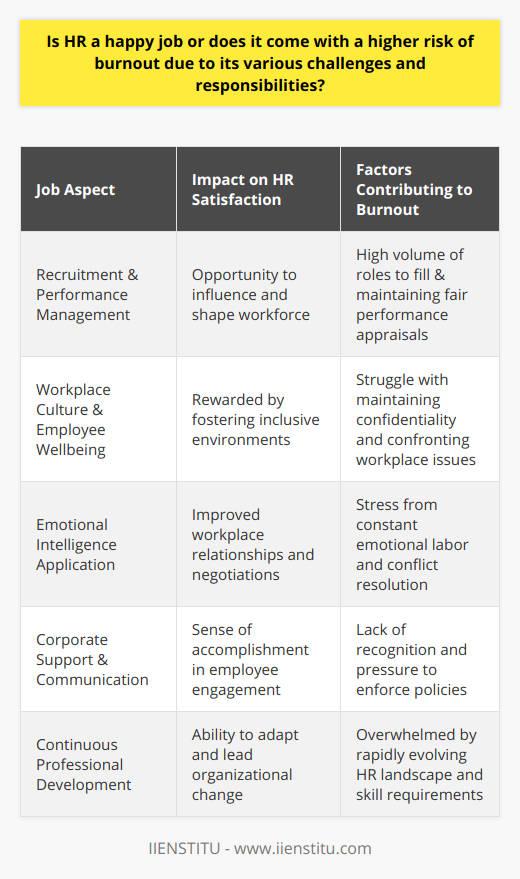 Is HR a happy job or does it come with a higher risk of burnout due to its various challenges and responsibilities?

| Job Aspect | Impact on HR Satisfaction | Factors Contributing to Burnout |
|---|---|---|
| Recruitment & Performance Management | Opportunity to influence and shape workforce | High volume of roles to fill & maintaining fair performance appraisals |
| Workplace Culture & Employee Wellbeing | Rewarded by fostering inclusive environments | Struggle with maintaining confidentiality and confronting workplace issues |
| Emotional Intelligence Application | Improved workplace relationships and negotiations | Stress from constant emotional labor and conflict resolution |
| Corporate Support & Communication | Sense of accomplishment in employee engagement | Lack of recognition and pressure to enforce policies |
| Continuous Professional Development | Ability to adapt and lead organizational change | Overwhelmed by rapidly evolving HR landscape and skill requirements |

IIENSTITU - www.iienstitu.com